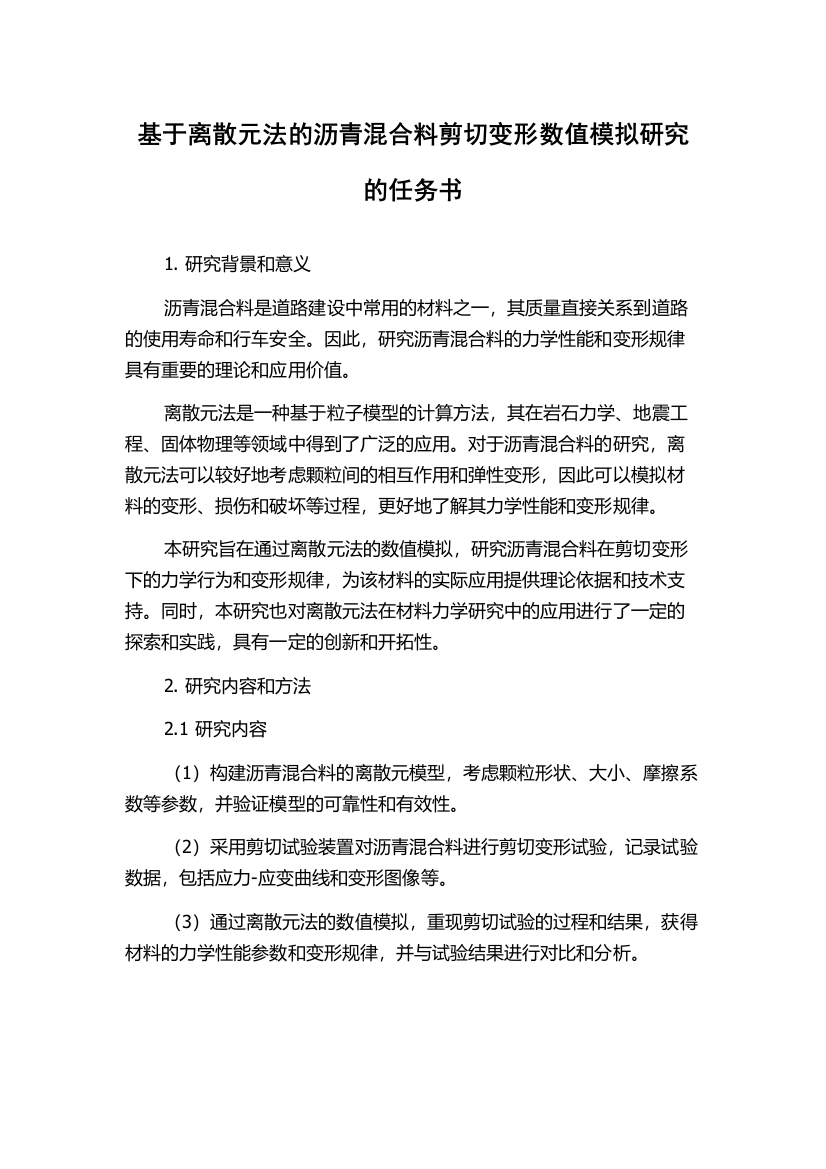 基于离散元法的沥青混合料剪切变形数值模拟研究的任务书

1. 研究背景和意义

沥青混合料是道路建设中常用的材料之一，其质量直接关系到道路的使用寿命和行车安全。因此，研究沥青混合料的力学性能和变形规律具有重要的理论和应用价值。

离散元法是一种基于粒子模型的计算方法，其在岩石力学、地震工程、固体物理等领域中得到了广泛的应用。对于沥青混合料的研究，离散元法可以较好地考虑颗粒间的相互作用和弹性变形，因此可以模拟材料的变形、损伤和破坏等过程，更好地了解其力学性能和变形规律。

本研究旨在通过离散元法的数值模拟，研究沥青混合料在剪切变形下的力学行为和变形规律，为该材料的实际应用提供理论依据和技术支持。同时，本研究也对离散元法在材料力学研究中的应用进行了一定的探索和实践，具有一定的创新和开拓性。

2. 研究内容和方法

2.1 研究内容

（1）构建沥青混合料的离散元模型，考虑颗粒形状、大小、摩擦系数等参数，并验证模型的可靠性和有效性。

（2）采用剪切试验装置对沥青混合料进行剪切变形试验，记录试验数据，包括应力-应变曲线和变形图像等。

（3）通过离散元法的数值模拟，重现剪切试验的过程和结果，获得材料的力学性能参数和变形规律，并与试验结果进行对比和分析。